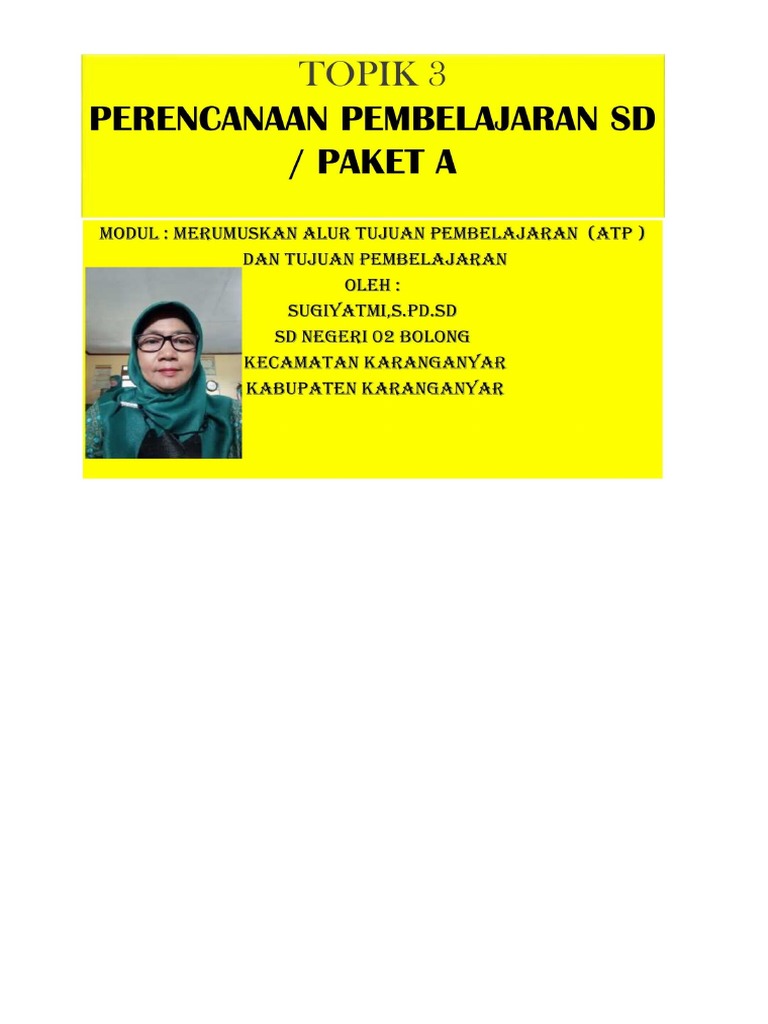 TOPIK 3
PERENCANAAN PEMBELAJARAN SD / PAKET A

MODUL : MERUMUSKAN ALUR TUJUAN PEMBELAJARAN (ATP ) DAN TUJUAN PEMBELAJARAN
OLEH :
SUGIYATMI,S.PD.SD
SD NEGERI 02 BOLONG
KECAMATAN KARANGANYAR
KABUPATEN KARANGANYAR